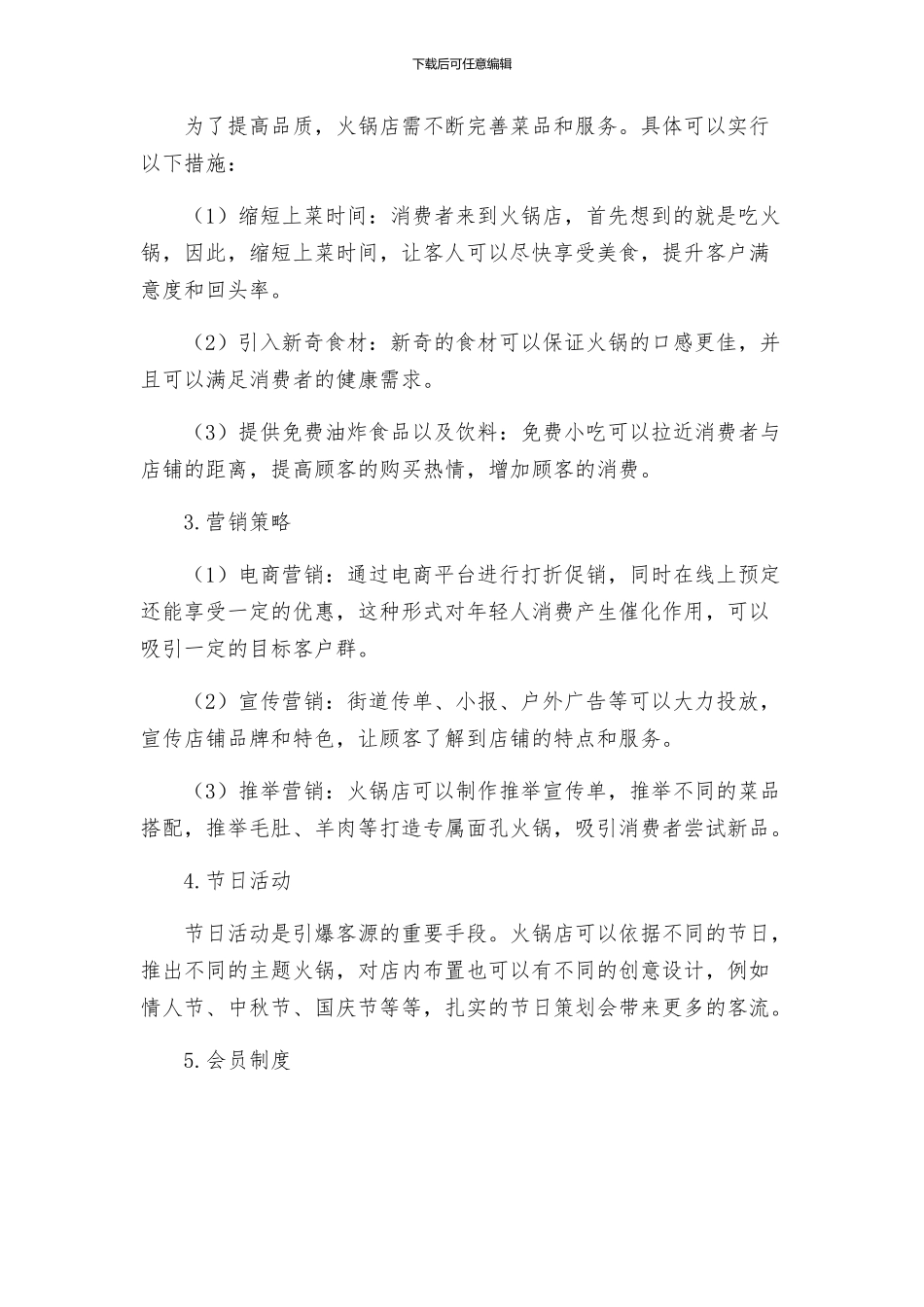 下载后可任意编辑

为了提高品质，火锅店需不断完善菜品和服务。具体可以实行以下措施：

（1）缩短上菜时间：消费者来到火锅店，首先想到的就是吃火锅，因此，缩短上菜时间，让客人可以尽快享受美食，提升客户满意度和回头率。

（2）引入新奇食材：新奇的食材可以保证火锅的口感更佳，并且可以满足消费者的健康需求。

（3）提供免费油炸食品以及饮料：免费小吃可以拉近消费者与店铺的距离，提高顾客的购买热情，增加顾客的消费。

3.营销策略

（1）电商营销：通过电商平台进行打折促销，同时在线上预定还能享受一定的优惠，这种形式对年轻人消费产生催化作用，可以吸引一定的目标客户群。

（2）宣传营销：街道传单、小报、户外广告等可以大力投放，宣传店铺品牌和特色，让顾客了解到店铺的特点和服务。

（3）推举营销：火锅店可以制作推举宣传单，推举不同的菜品搭配，推举毛肚、羊肉等打造专属面孔火锅，吸引消费者尝试新品。

4.节日活动

节日活动是引爆客源的重要手段。火锅店可以依据不同的节日，推出不同的主题火锅，对店内布置也可以有不同的创意设计，例如情人节、中秋节、国庆节等等，扎实的节日策划会带来更多的客流。

5.会员制度